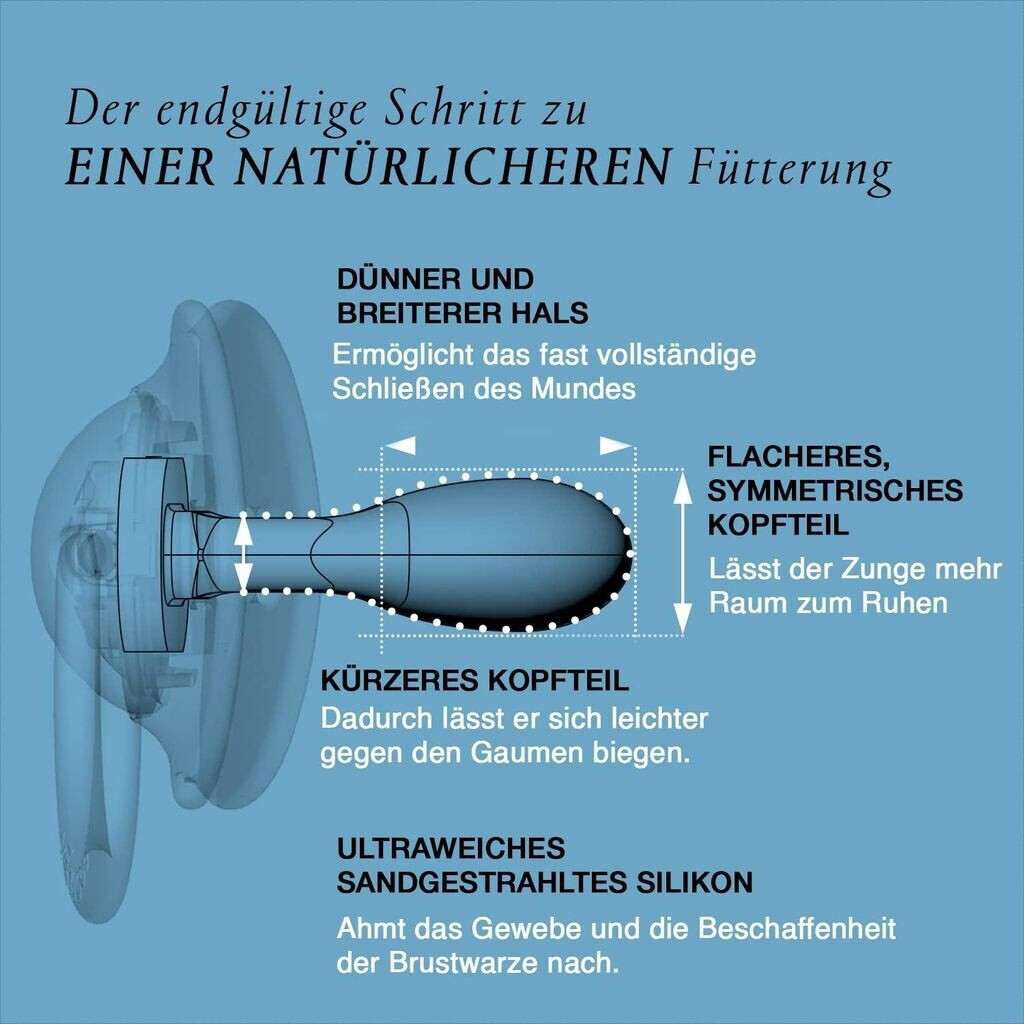 Der endgültige Schritt zu
EINER NATÜRLICHEREN Fütterung

DÜNNER UND BREITERER HALS
Ermöglicht das fast vollständige Schließen des Mundes

FLACHERES, SYMMETRISCHES KOPFTEIL
Lässt der Zunge mehr Raum zum Ruhen

KÜRZERES KOPFTEIL
Dadurch lässt er sich leichter gegen den Gaumen biegen.

ULTRAWEICHES SANDGESTRAHLTES SILIKON
Ahmt das Gewebe und die Beschaffenheit der Brustwarze nach.